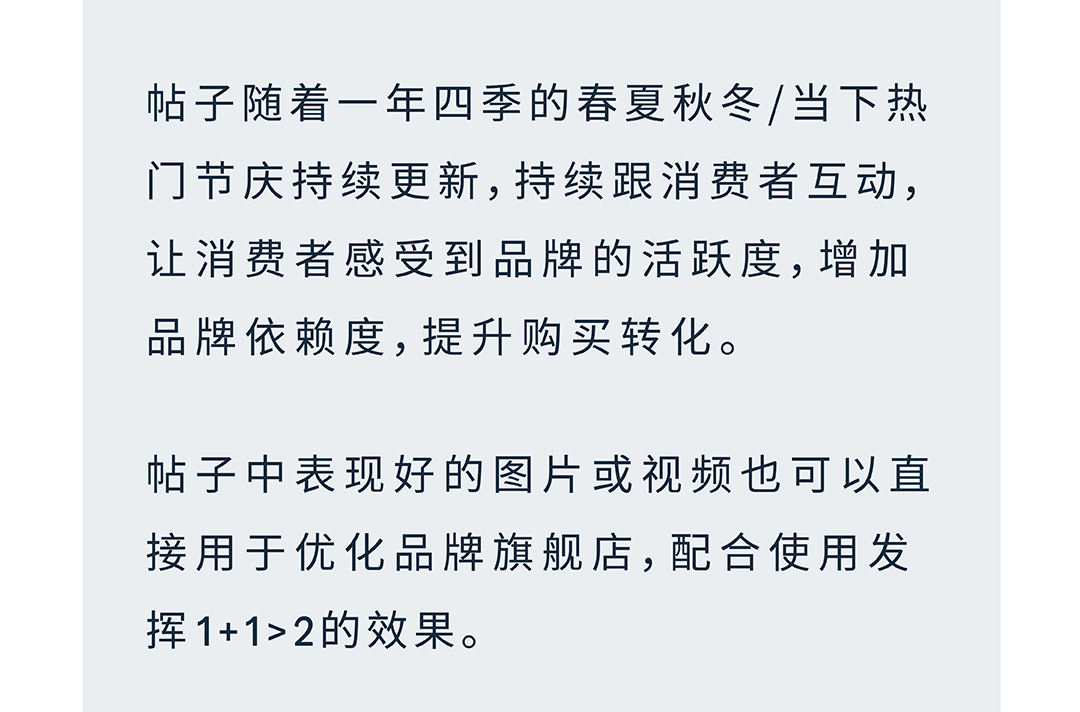 帖子随着一年四季的春夏秋冬/当下热门节庆持续更新，持续跟消费者互动，让消费者感受到品牌的活跃度，增加品牌依赖度，提升购买转化。

帖子中表现好的图片或视频也可以直接用于优化品牌旗舰店，配合使用发挥1+1>2的效果。